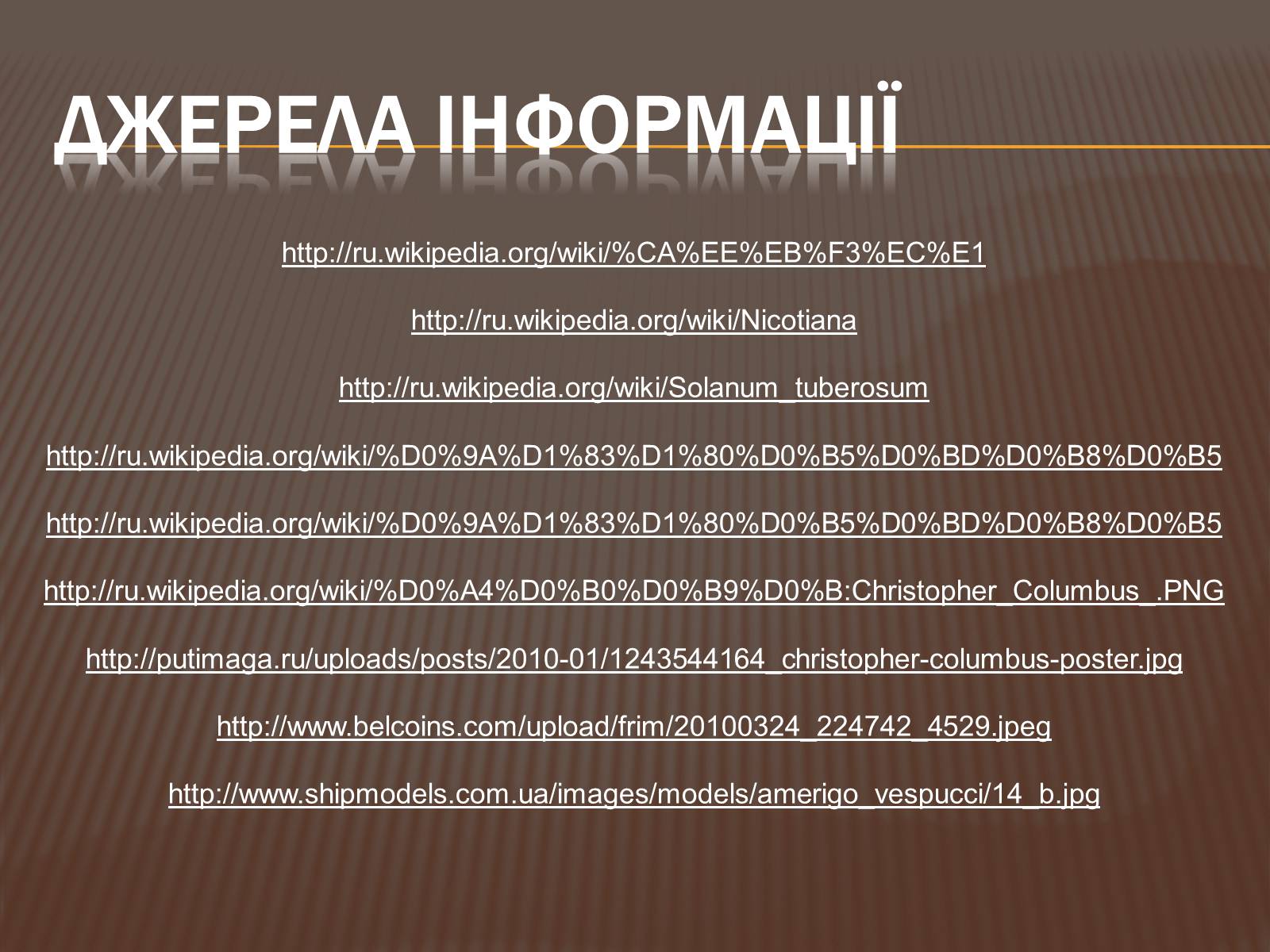 ДЖЕРЕЛА ІНФОРМАЦІЇ

http://ru.wikipedia.org/wiki/%CA%EE%EB%F3%EC%E1

http://ru.wikipedia.org/wiki/Nicotiana

http://ru.wikipedia.org/wiki/Solanum_tuberosum

http://ru.wikipedia.org/wiki/%D0%9A%D1%83%D1%80%D0%B5%D0%BD%D0%B8%D0%B5

http://ru.wikipedia.org/wiki/%D0%9A%D1%83%D1%80%D0%B5%D0%BD%D0%B8%D0%B5

http://ru.wikipedia.org/wiki/%D0%A4%D0%B0%D0%B9%D0%B:Christopher_Columbus_.PNG

http://putimaga.ru/uploads/posts/2010-01/1243544164_christopher-columbus-poster.jpg

http://www.belcoins.com/upload/frim/20100324_224742_4529.jpeg

http://www.shipmodels.com.ua/images/models/amerigo_vespucci/14_b.jpg